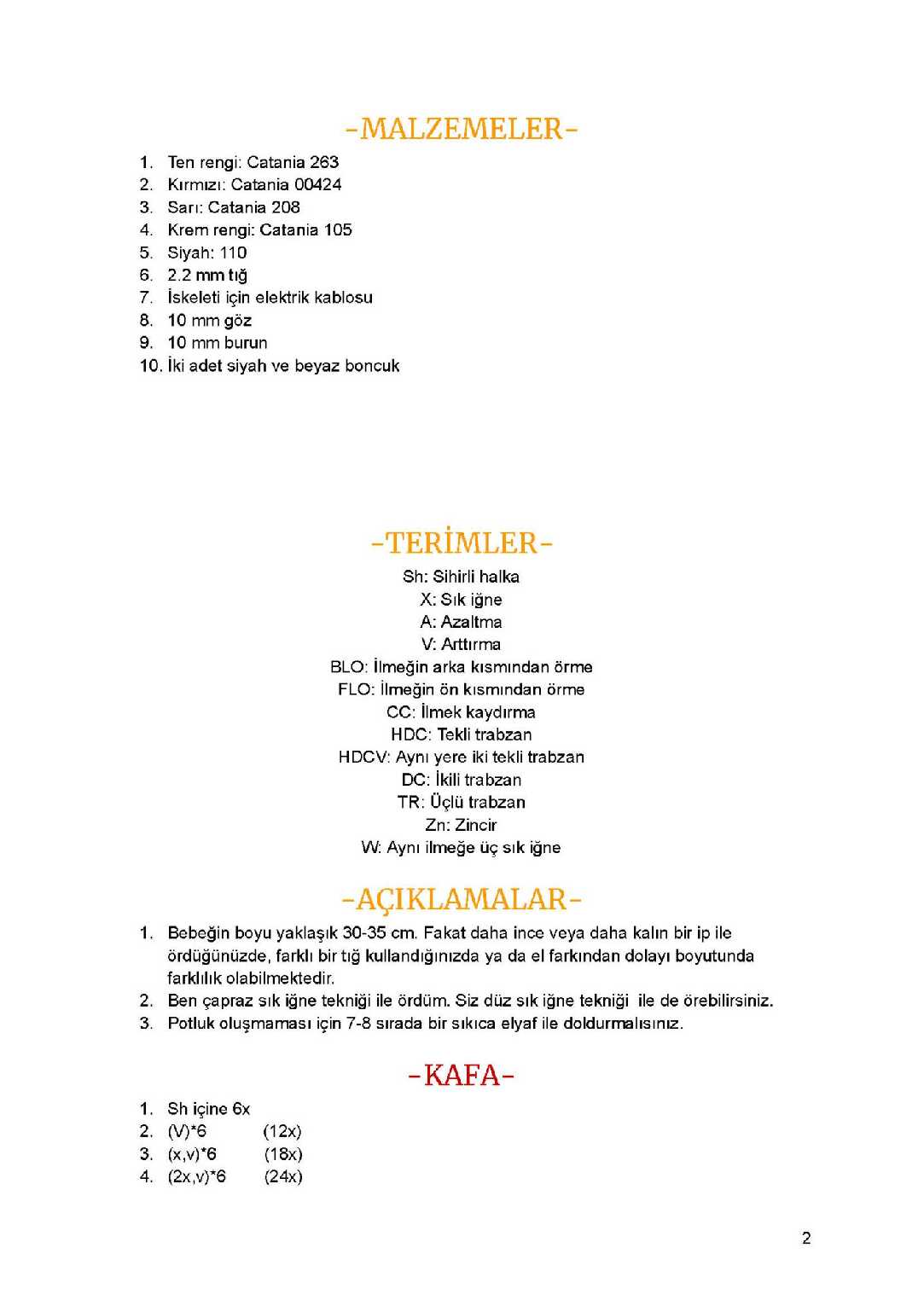 -MALZEMELER-

1. Ten rengi: Catania 263
2. Kırmızı: Catania 00424
3. Sarı: Catania 208
4. Krem rengi: Catania 105
5. Siyah: 110
6. 2.2 mm tığ
7. İskeleti için elektrik kablosu
8. 10 mm göz
9. 10 mm burun
10. İki adet siyah ve beyaz boncuk

-TERİMLER-

Sh: Sihirli halka
X: Sık iğne
A: Azaltma
V: Arttırma
BLO: İlmeğin arka kısmından örme
FLO: İlmeğin ön kısmından örme
CC: İlmek kaydırma
HDC: Tekli trabzan
HDCV: Aynı yere iki tekli trabzan
DC: İkili trabzan
TR: Üçlü trabzan
Zn: Zincir
W: Aynı ilmeğe üç sık iğne

-AÇIKLAMALAR-

1. Bebeğin boyu yaklaşık 30-35 cm. Fakat daha ince veya daha kalın bir ip ile ördüğünüzde, farklı bir tığ kullandığınızda ya da el farkından dolayı boyutunda farklılık olabilmektedir.
2. Ben çapraz sık iğne tekniği ile ördüm. Siz düz sık iğne tekniği ile de örebilirsiniz.
3. Potluk oluşmaması için 7-8 sırada bir sıkıca elyaf ile doldurmalısınız.

-KAFA-

1. Sh içine 6x
2. (V)*6 (12x)
3. (x,v)*6 (18x)
4. (2x,v)*6 (24x)

2